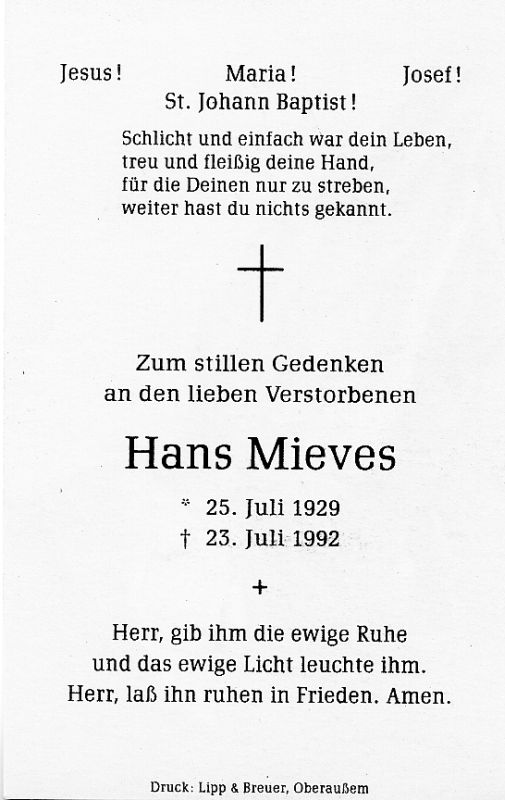 Jesus! Maria! Josef!
St. Johann Baptist!

Schlicht und einfach war dein Leben,
treu und fleißig deine Hand,
für die Deinen nur zu streben,
weiter hast du nichts gekannt.

Zum stillen Gedenken
an den lieben Verstorbenen

Hans Mieves

* 25. Juli 1929
† 23. Juli 1992

+

Herr, gib ihm die ewige Ruhe
und das ewige Licht leuchte ihm.
Herr, laß ihn ruhen in Frieden. Amen.

Druck: Lipp & Breuer, Oberaußem